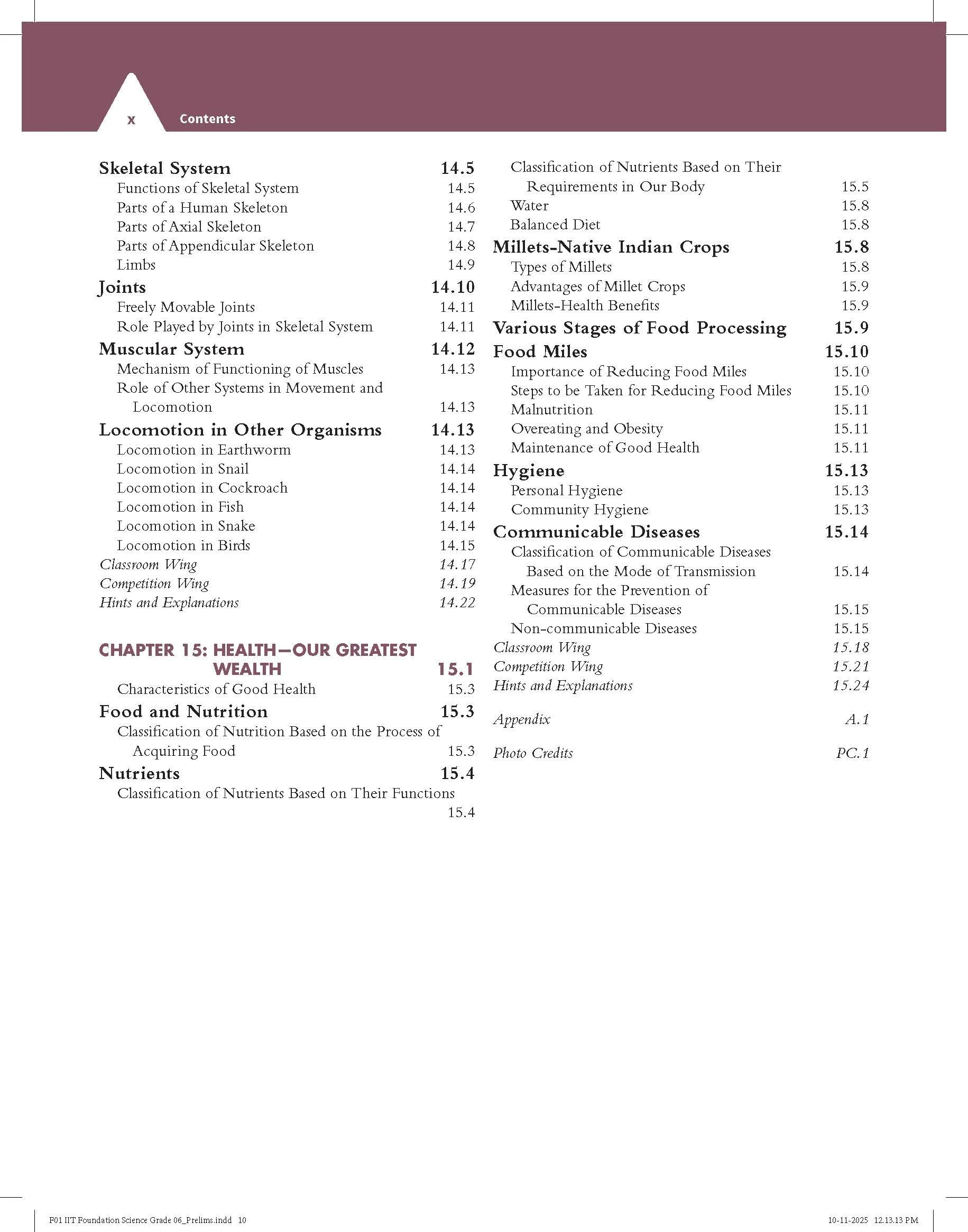 x Contents

Skeletal System 14.5
Functions of Skeletal System 14.5
Parts of a Human Skeleton 14.6
Parts of Axial Skeleton 14.7
Parts of Appendicular Skeleton 14.8
Limbs 14.9
Joints 14.10
Freely Movable Joints 14.11
Role Played by Joints in Skeletal System 14.11
Muscular System 14.12
Mechanism of Functioning of Muscles 14.13
Role of Other Systems in Movement and Locomotion 14.13
Locomotion in Other Organisms 14.13
Locomotion in Earthworm 14.13
Locomotion in Snail 14.14
Locomotion in Cockroach 14.14
Locomotion in Fish 14.14
Locomotion in Snake 14.14
Locomotion in Birds 14.15
Classroom Wing 14.17
Competition Wing 14.19
Hints and Explanations 14.22

CHAPTER 15: HEALTH—OUR GREATEST WEALTH 15.1
Characteristics of Good Health 15.3
Food and Nutrition 15.3
Classification of Nutrition Based on the Process of Acquiring Food 15.3
Nutrients 15.4
Classification of Nutrients Based on Their Functions 15.4
Classification of Nutrients Based on Their Requirements in Our Body 15.5
Water 15.8
Balanced Diet 15.8
Millets-Native Indian Crops 15.8
Types of Millets 15.8
Advantages of Millet Crops 15.9
Millets-Health Benefits 15.9
Various Stages of Food Processing 15.9
Food Miles 15.10
Importance of Reducing Food Miles 15.10
Steps to be Taken for Reducing Food Miles 15.10
Malnutrition 15.11
Overeating and Obesity 15.11
Maintenance of Good Health 15.11
Hygiene 15.13
Personal Hygiene 15.13
Community Hygiene 15.13
Communicable Diseases 15.14
Classification of Communicable Diseases Based on the Mode of Transmission 15.14
Measures for the Prevention of Communicable Diseases 15.15
Non-communicable Diseases 15.15
Classroom Wing 15.18
Competition Wing 15.21
Hints and Explanations 15.24

Appendix A.1

Photo Credits PC.1

F01 IIT Foundation Science Grade 06_Prelims.indd 10 10-11-2025 12.13.13 PM